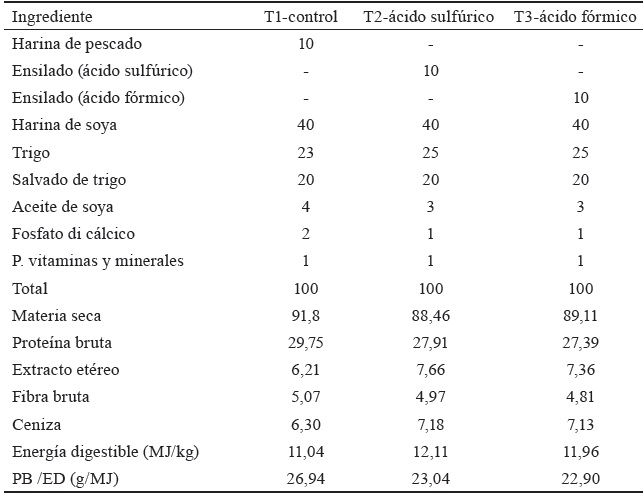 | Ingrediente | T1-control | T2-ácido sulfúrico | T3-ácido fórmico |
|---|---|---|---|
| Harina de pescado | 10 | - | - |
| Ensilado (ácido sulfúrico) | - | 10 | - |
| Ensilado (ácido fórmico) | - | - | 10 |
| Harina de soya | 40 | 40 | 40 |
| Trigo | 23 | 25 | 25 |
| Salvado de trigo | 20 | 20 | 20 |
| Aceite de soya | 4 | 3 | 3 |
| Fosfato di cálcico | 2 | 1 | 1 |
| P. vitaminas y minerales | 1 | 1 | 1 |
| Total | 100 | 100 | 100 |
| Materia seca | 91,8 | 88,46 | 89,11 |
| Proteína bruta | 29,75 | 27,91 | 27,39 |
| Extracto etéreo | 6,21 | 7,66 | 7,36 |
| Fibra bruta | 5,07 | 4,97 | 4,81 |
| Ceniza | 6,30 | 7,18 | 7,13 |
| Energía digestible (MJ/kg) | 11,04 | 12,11 | 11,96 |
| PB /ED (g/MJ) | 26,94 | 23,04 | 22,90 |